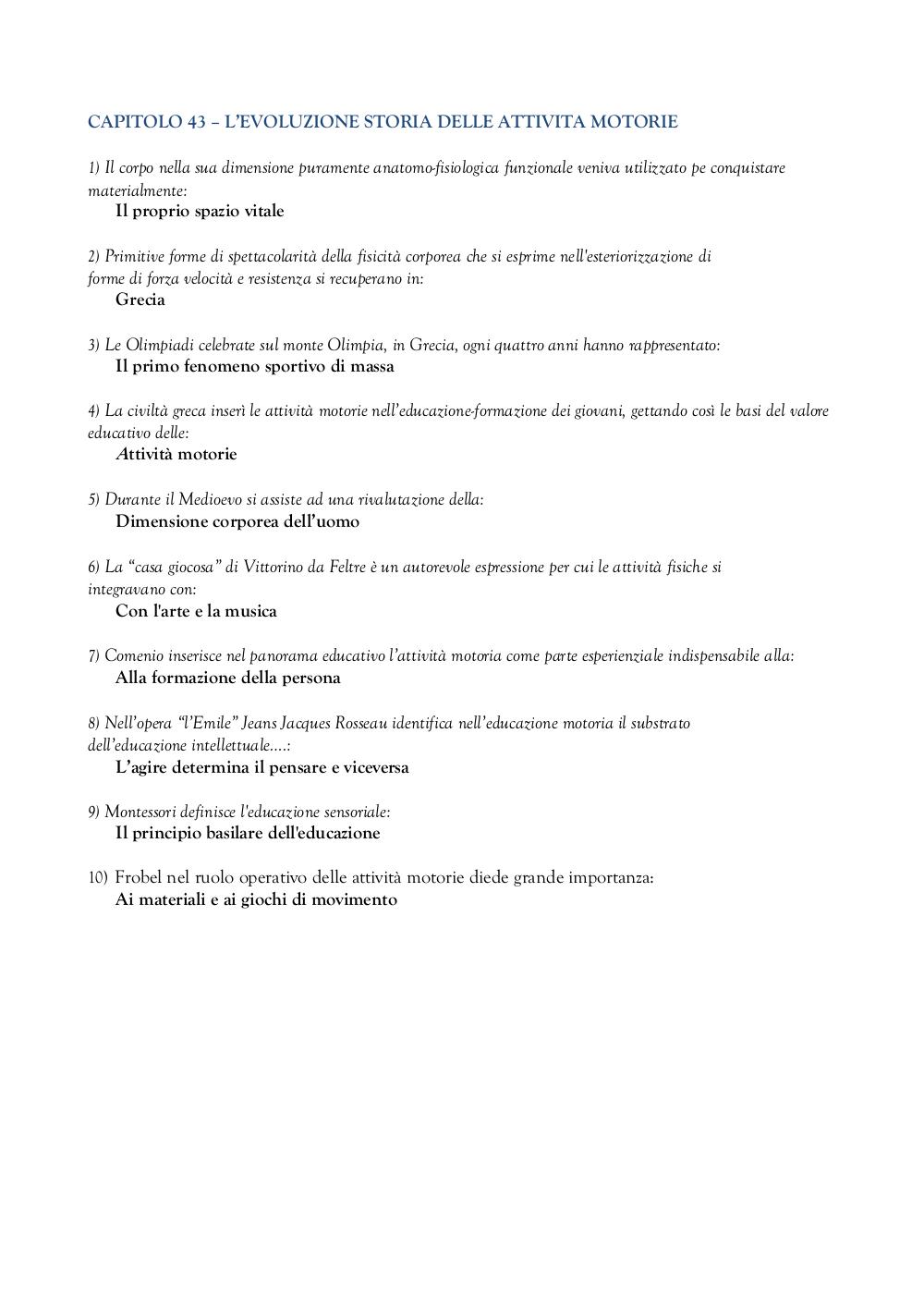 CAPITOLO 43 – L'EVOLUZIONE STORIA DELLE ATTIVITA MOTORIE

1) Il corpo nella sua dimensione puramente anatomo-fisiologica funzionale veniva utilizzato pe conquistare materialmente:
Il proprio spazio vitale

2) Primitive forme di spettacolarità della fisicità corporea che si esprime nell'esteriorizzazione di forme di forza velocità e resistenza si recuperano in:
Grecia

3) Le Olimpiadi celebrate sul monte Olimpia, in Grecia, ogni quattro anni hanno rappresentato:
Il primo fenomeno sportivo di massa

4) La civiltà greca inserì le attività motorie nell'educazione-formazione dei giovani, gettando così le basi del valore educativo delle:
Attività motorie

5) Durante il Medioevo si assiste ad una rivalutazione della:
Dimensione corporea dell'uomo

6) La "casa giocosa" di Vittorino da Feltre è un autorevole espressione per cui le attività fisiche si integravano con:
Con l'arte e la musica

7) Comenio inserisce nel panorama educativo l'attività motoria come parte esperienziale indispensabile alla:
Alla formazione della persona

8) Nell'opera "l'Emile" Jeans Jacques Rosseau identifica nell'educazione motoria il substrato dell'educazione intellettuale….:
L'agire determina il pensare e viceversa

9) Montessori definisce l'educazione sensoriale:
Il principio basilare dell'educazione

10) Frobel nel ruolo operativo delle attività motorie diede grande importanza:
Ai materiali e ai giochi di movimento